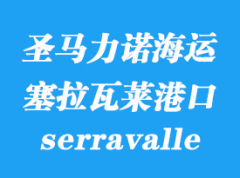 圣马力诺海运
塞拉瓦莱港口
serravalle